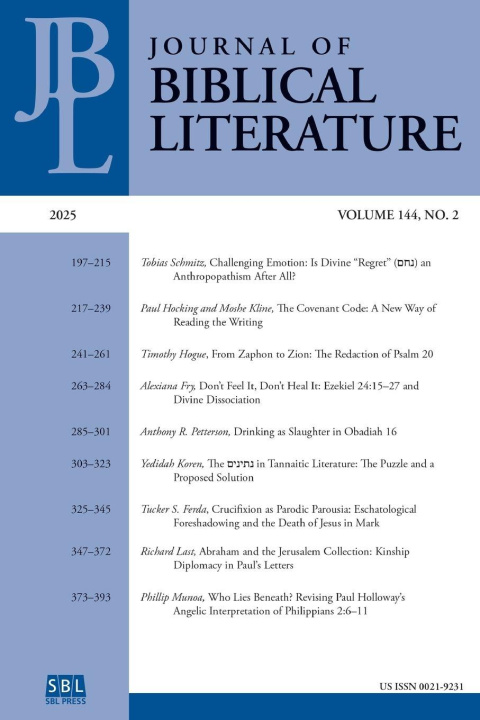 JBL

JOURNAL OF BIBLICAL LITERATURE

2025

VOLUME 144, NO. 2

197–215 Tobias Schmitz, Challenging Emotion: Is Divine "Regret" (נחם) an Anthropopathism After All?

217–239 Paul Hocking and Moshe Kline, The Covenant Code: A New Way of Reading the Writing

241–261 Timothy Hogue, From Zaphon to Zion: The Redaction of Psalm 20

263–284 Alexiana Fry, Don't Feel It, Don't Heal It: Ezekiel 24:15–27 and Divine Dissociation

285–301 Anthony R. Petterson, Drinking as Slaughter in Obadiah 16

303–323 Yedidah Koren, The נתינים in Tannaitic Literature: The Puzzle and a Proposed Solution

325–345 Tucker S. Ferda, Crucifixion as Parodic Parousia: Eschatological Foreshadowing and the Death of Jesus in Mark

347–372 Richard Last, Abraham and the Jerusalem Collection: Kinship Diplomacy in Paul's Letters

373–393 Phillip Munoa, Who Lies Beneath? Revising Paul Holloway's Angelic Interpretation of Philippians 2:6–11

SBL
SBL PRESS

US ISSN 0021-9231